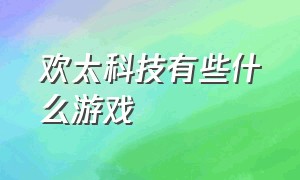 欢太科技有些什么游戏